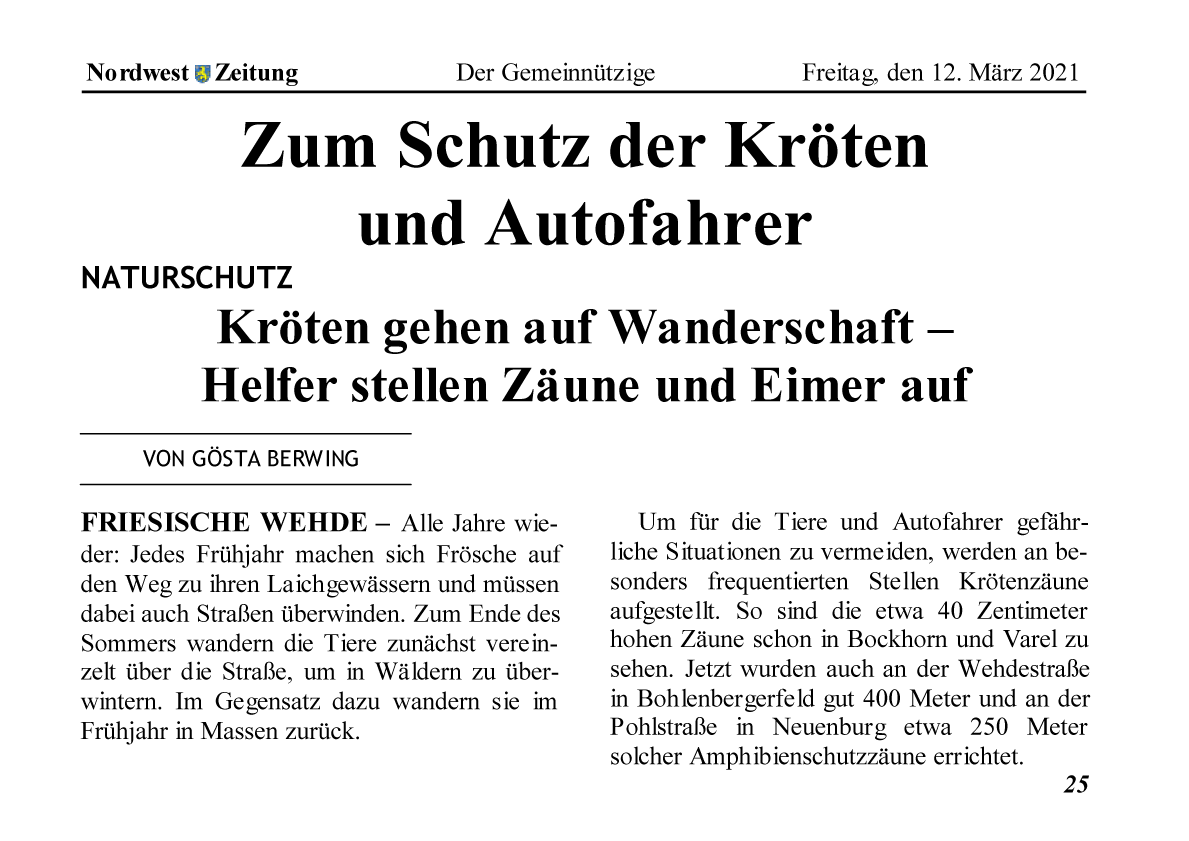 Nordwest Zeitung Der Gemeinnützige Freitag, den 12. März 2021

Zum Schutz der Kröten und Autofahrer

NATURSCHUTZ

Kröten gehen auf Wanderschaft – Helfer stellen Zäune und Eimer auf

VON GÖSTA BERWING

FRIESISCHE WEHDE – Alle Jahre wieder: Jedes Frühjahr machen sich Frösche auf den Weg zu ihren Laichgewässern und müssen dabei auch Straßen überwinden. Zum Ende des Sommers wandern die Tiere zunächst vereinzelt über die Straße, um in Wäldern zu überwintern. Im Gegensatz dazu wandern sie im Frühjahr in Massen zurück.

Um für die Tiere und Autofahrer gefährliche Situationen zu vermeiden, werden an besonders frequentierten Stellen Krötenzäune aufgestellt. So sind die etwa 40 Zentimeter hohen Zäune schon in Bockhorn und Varel zu sehen. Jetzt wurden auch an der Wehdestraße in Bohlenbergerfeld gut 400 Meter und an der Pohlstraße in Neuenburg etwa 250 Meter solcher Amphibienschutzzäune errichtet.

25